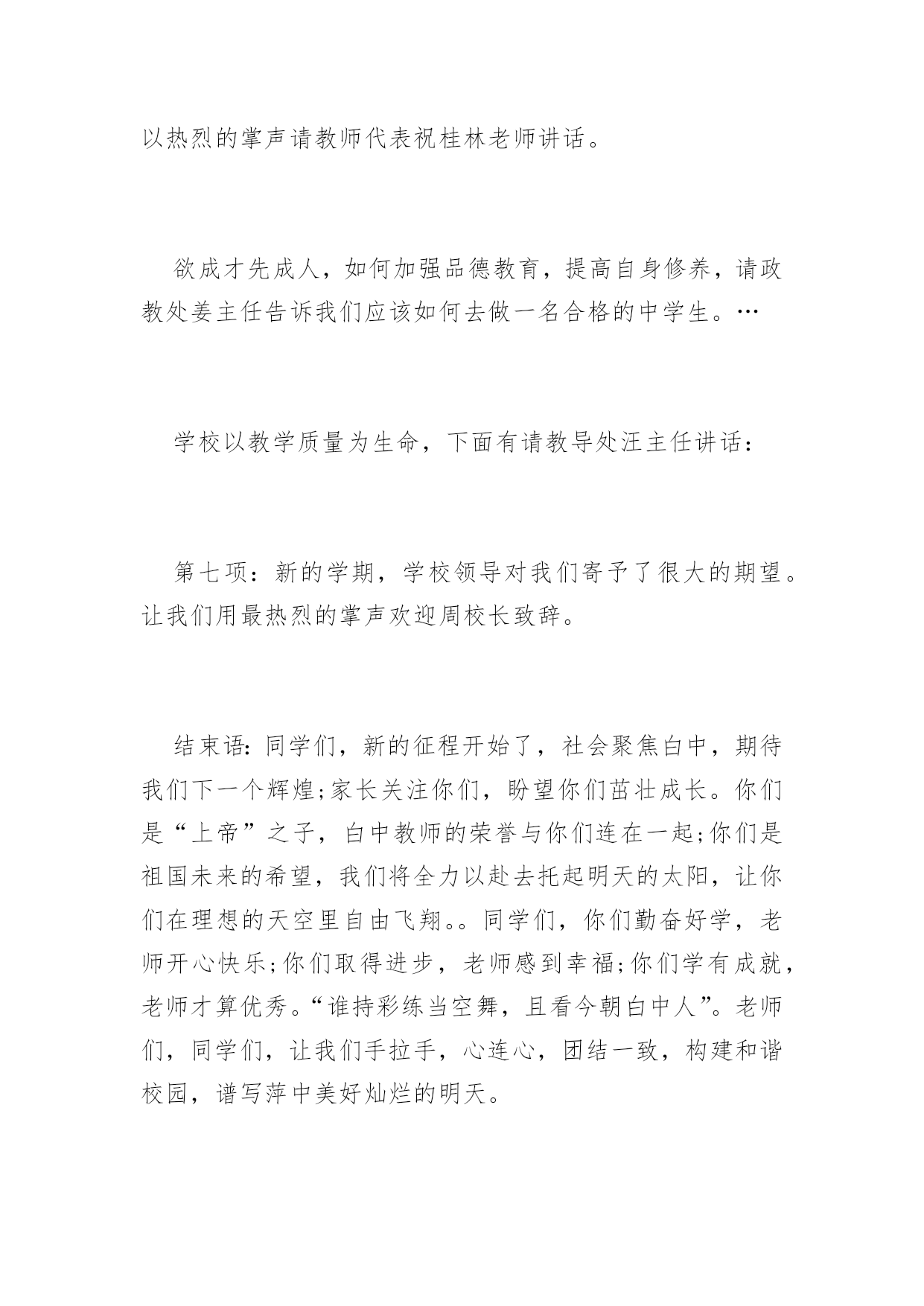 以热烈的掌声请教师代表祝桂林老师讲话。

欲成才先成人，如何加强品德教育，提高自身修养，请政教处姜主任告诉我们应该如何去做一名合格的中学生。…

学校以教学质量为生命，下面有请教导处汪主任讲话：

第七项：新的学期，学校领导对我们寄予了很大的期望。让我们用最热烈的掌声欢迎周校长致辞。

结束语:同学们，新的征程开始了，社会聚焦白中，期待我们下一个辉煌;家长关注你们，盼望你们茁壮成长。你们是“上帝”之子，白中教师的荣誉与你们连在一起;你们是祖国未来的希望，我们将全力以赴去托起明天的太阳，让你们在理想的天空里自由飞翔。。同学们，你们勤奋好学，老师开心快乐;你们取得进步，老师感到幸福;你们学有成就，老师才算优秀。“谁持彩练当空舞，且看今朝白中人”。老师们，同学们，让我们手拉手，心连心，团结一致，构建和谐校园，谱写萍中美好灿烂的明天。